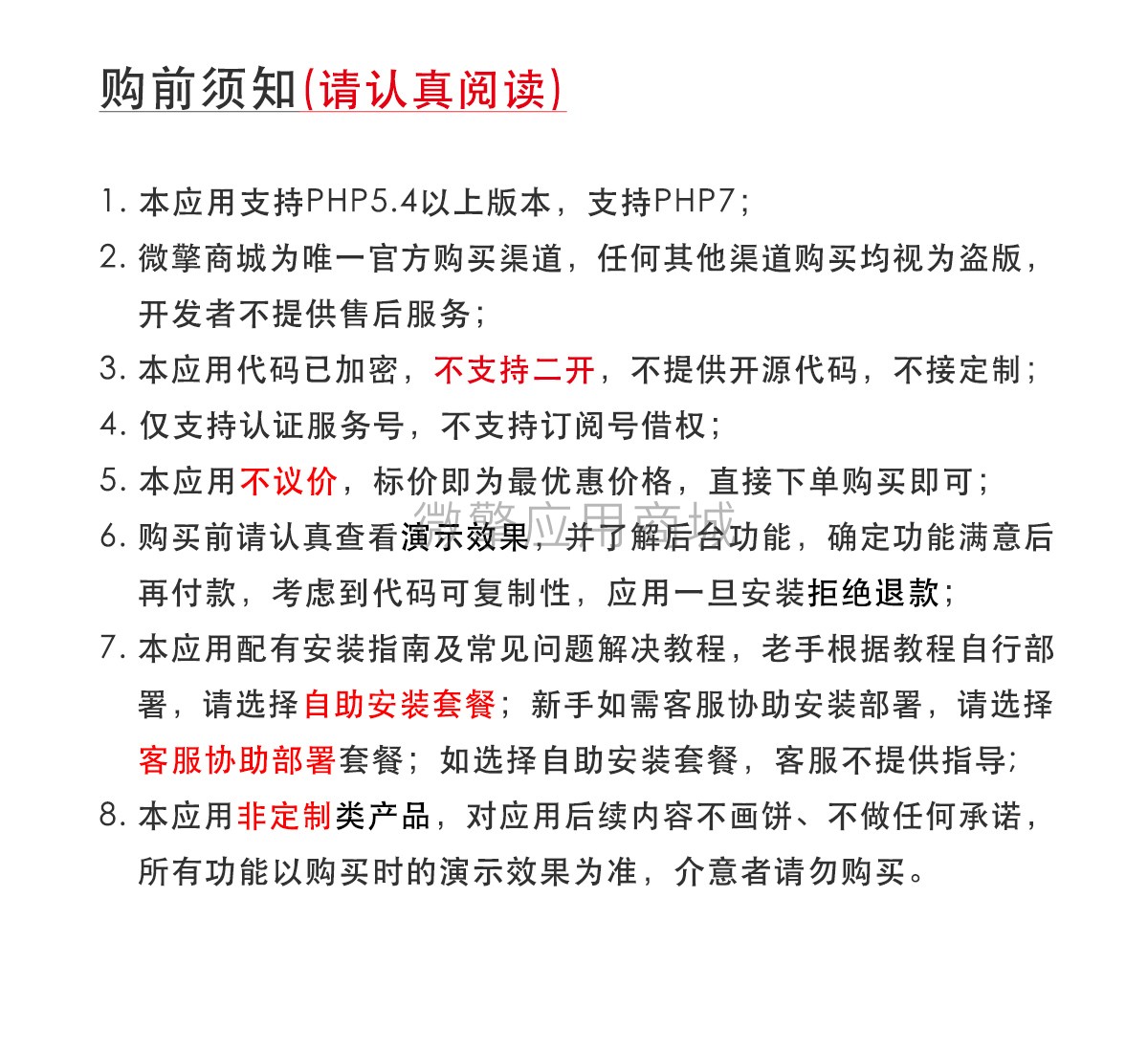 购前须知(请认真阅读)

1. 本应用支持PHP5.4以上版本，支持PHP7;

2. 微擎商城为唯一官方购买渠道，任何其他渠道购买均视为盗版，开发者不提供售后服务;

3. 本应用代码已加密，不支持二开，不提供开源代码，不接定制;

4. 仅支持认证服务号，不支持订阅号借权;

5. 本应用不议价，标价即为最优惠价格，直接下单购买即可;

微擎应用商城

6. 购买前请认真查看演示效果，并了解后台功能，确定功能满意后再付款，考虑到代码可复制性，应用一旦安装拒绝退款;

7. 本应用配有安装指南及常见问题解决教程，老手根据教程自行部署，请选择自助安装套餐；新手如需客服协助安装部署，请选择客服协助部署套餐；如选择自助安装套餐，客服不提供指导;

8. 本应用非定制类产品，对应用后续内容不画饼、不做任何承诺，所有功能以购买时的演示效果为准，介意者请勿购买。